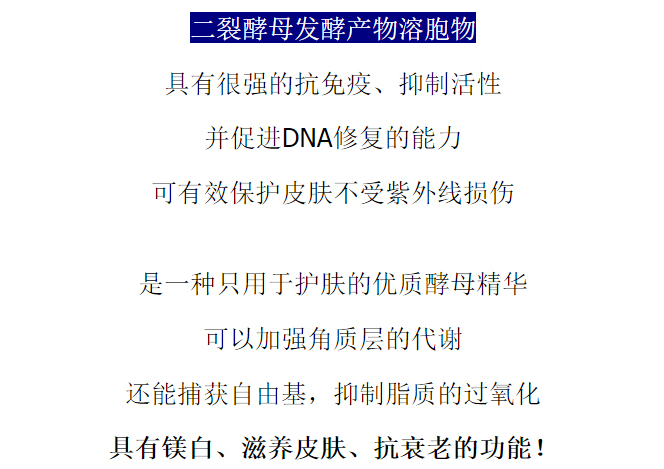 二裂酵母发酵产物溶胞物

具有很强的抗免疫、抑制活性

并促进DNA修复的能力

可有效保护皮肤不受紫外线损伤

是一种只用于护肤的优质酵母精华

可以加强角质层的代谢

还能捕获自由基，抑制脂质的过氧化

具有镁白、滋养皮肤、抗衰老的功能！